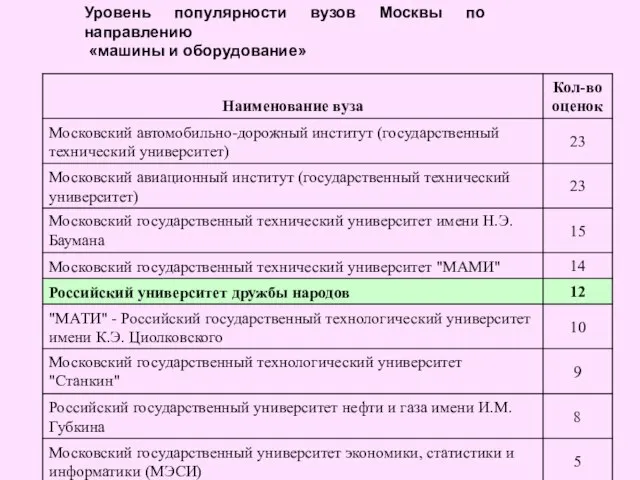 Уровень популярности вузов Москвы по направлению
«машины и оборудование»

| Наименование вуза | Кол-во оценок |
|---|---|
| Московский автомобильно-дорожный институт (государственный технический университет) | 23 |
| Московский авиационный институт (государственный технический университет) | 23 |
| Московский государственный технический университет имени Н.Э. Баумана | 15 |
| Московский государственный технический университет "МАМИ" | 14 |
| Российский университет дружбы народов | 12 |
| "МАТИ" - Российский государственный технологический университет имени К.Э. Циолковского | 10 |
| Московский государственный технологический университет "Станкин" | 9 |
| Российский государственный университет нефти и газа имени И.М. Губкина | 8 |
| Московский государственный университет экономики, статистики и информатики (МЭСИ) | 5 |